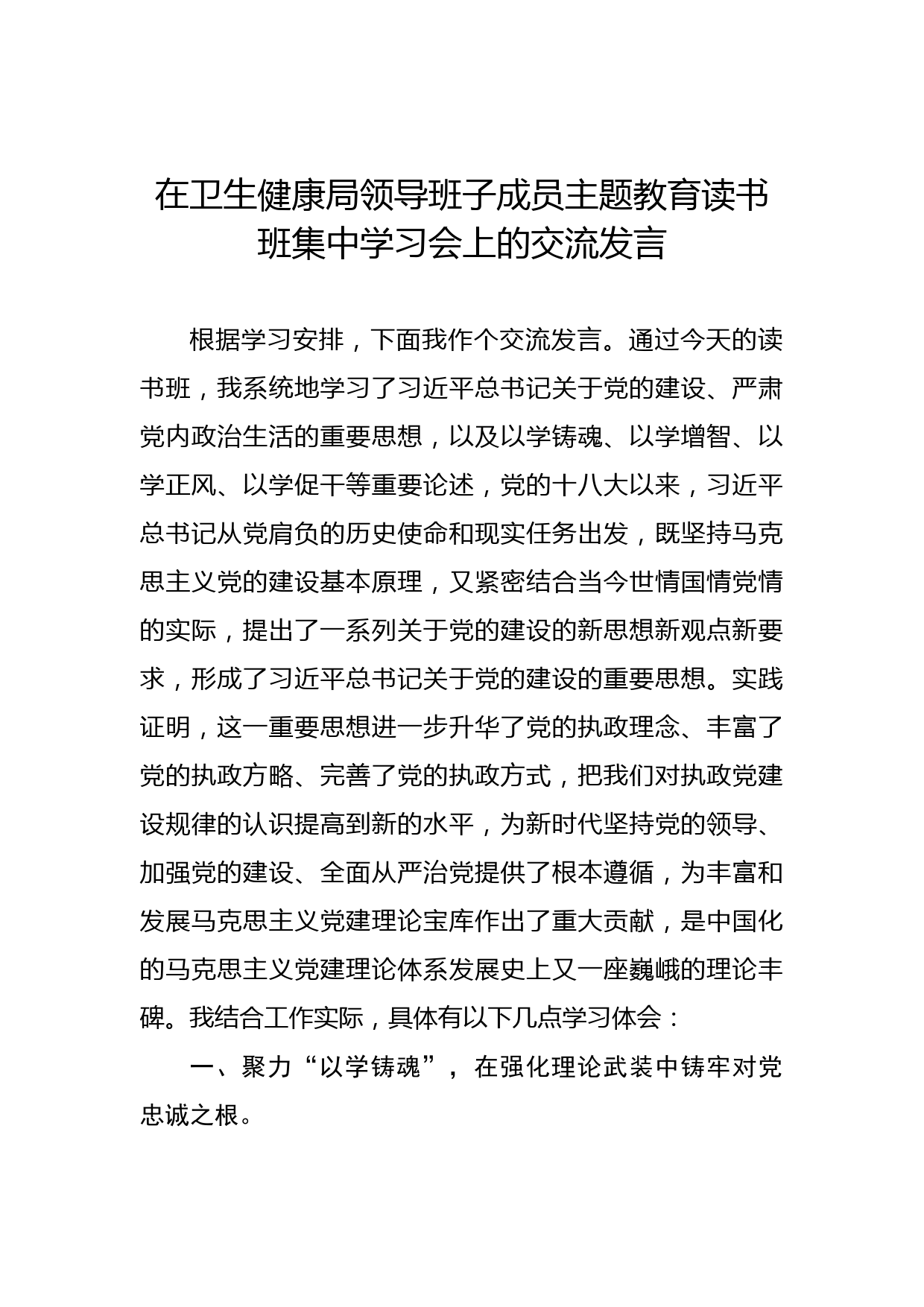 在卫生健康局领导班子成员主题教育读书班集中学习会上的交流发言

根据学习安排，下面我作个交流发言。通过今天的读书班，我系统地学习了习近平总书记关于党的建设、严肃党内政治生活的重要思想，以及以学铸魂、以学增智、以学正风、以学促干等重要论述，党的十八大以来，习近平总书记从党肩负的历史使命和现实任务出发，既坚持马克思主义党的建设基本原理，又紧密结合当今世情国情党情的实际，提出了一系列关于党的建设的新思想新观点新要求，形成了习近平总书记关于党的建设的重要思想。实践证明，这一重要思想进一步升华了党的执政理念、丰富了党的执政方略、完善了党的执政方式，把我们对执政党建设规律的认识提高到新的水平，为新时代坚持党的领导、加强党的建设、全面从严治党提供了根本遵循，为丰富和发展马克思主义党建理论宝库作出了重大贡献，是中国化的马克思主义党建理论体系发展史上又一座巍峨的理论丰碑。我结合工作实际，具体有以下几点学习体会：

一、聚力“以学铸魂”，在强化理论武装中铸牢对党忠诚之根。